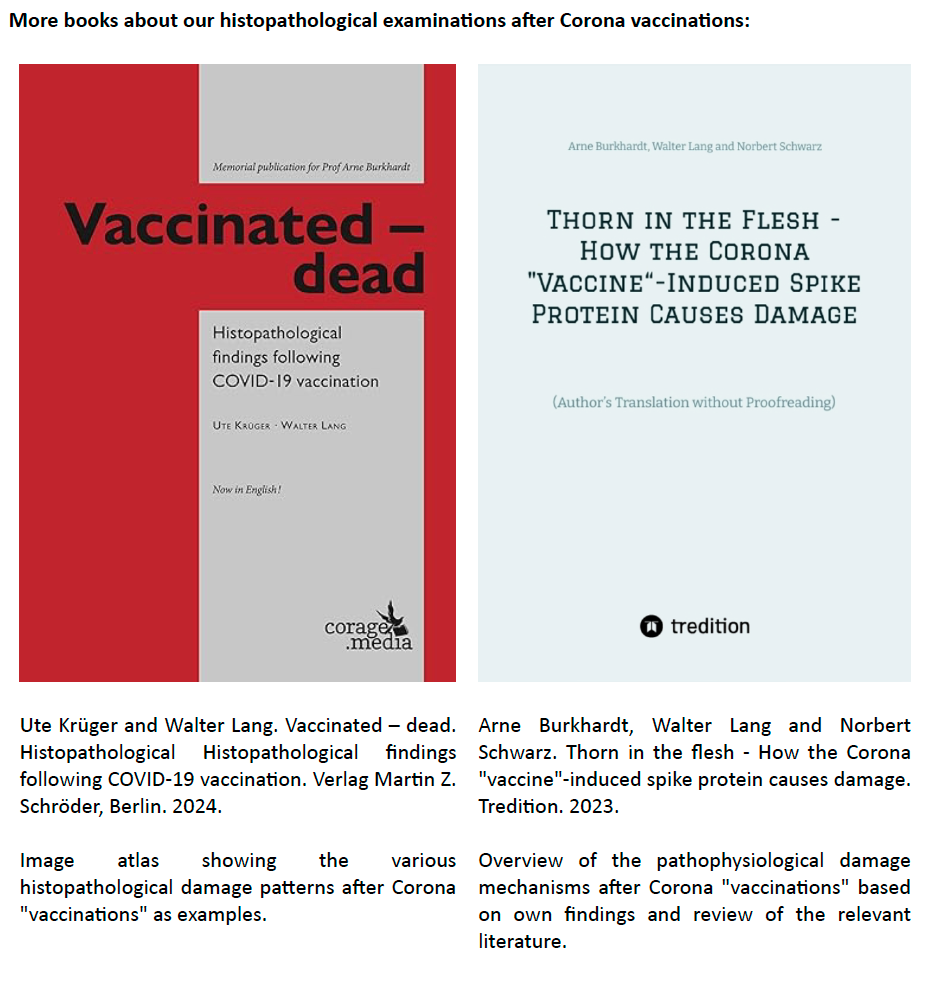 More books about our histopathological examinations after Corona vaccinations:

Memorial publication for Prof Arne Burkhardt

Vaccinated – dead

Histopathological findings following COVID-19 vaccination

Ute Krüger · Walter Lang

Now in English!

corage .media

Ute Krüger and Walter Lang. Vaccinated – dead. Histopathological Histopathological findings following COVID-19 vaccination. Verlag Martin Z. Schröder, Berlin. 2024.

Image atlas showing the various histopathological damage patterns after Corona "vaccinations" as examples.

Arne Burkhardt, Walter Lang and Norbert Schwarz

Thorn in the Flesh - How the Corona "Vaccine"-Induced Spike Protein Causes Damage

(Author's Translation without Proofreading)

tredition

Arne Burkhardt, Walter Lang and Norbert Schwarz. Thorn in the flesh - How the Corona "vaccine"-induced spike protein causes damage. Tredition. 2023.

Overview of the pathophysiological damage mechanisms after Corona "vaccinations" based on own findings and review of the relevant literature.